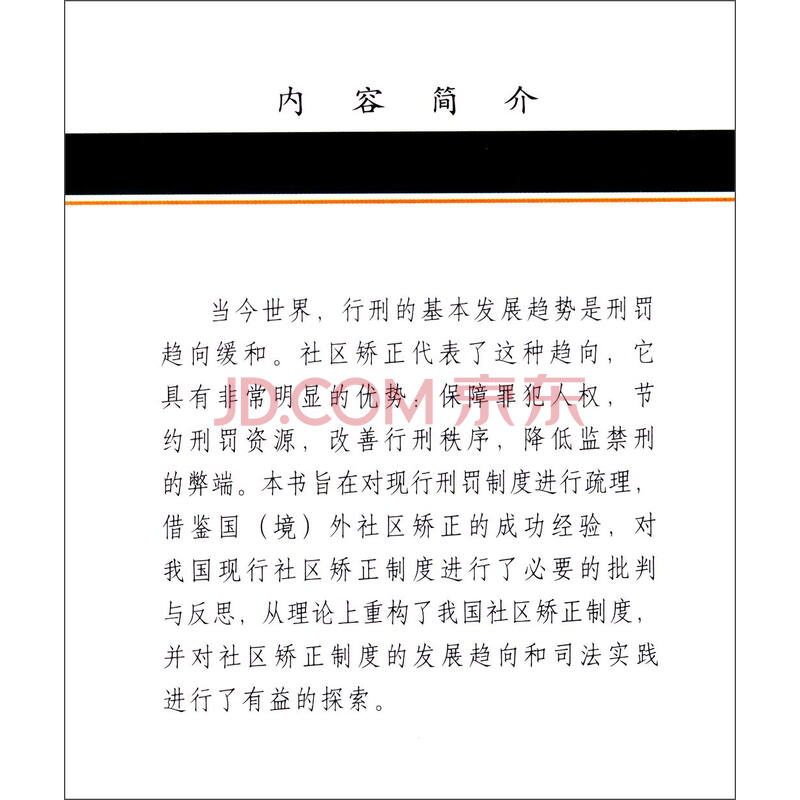 内 容 简 介

当今世界，行刑的基本发展趋势是刑罚趋向缓和。社区矫正代表了这种趋向，它具有非常明显的优势：保障罪犯人权，节约刑罚资源，改善行刑秩序，降低监禁刑的弊端。本书旨在对现行刑罚制度进行疏理，借鉴国（境）外社区矫正的成功经验，对我国现行社区矫正制度进行了必要的批判与反思，从理论上重构了我国社区矫正制度，并对社区矫正制度的发展趋向和司法实践进行了有益的探索。

JD.COM 京东